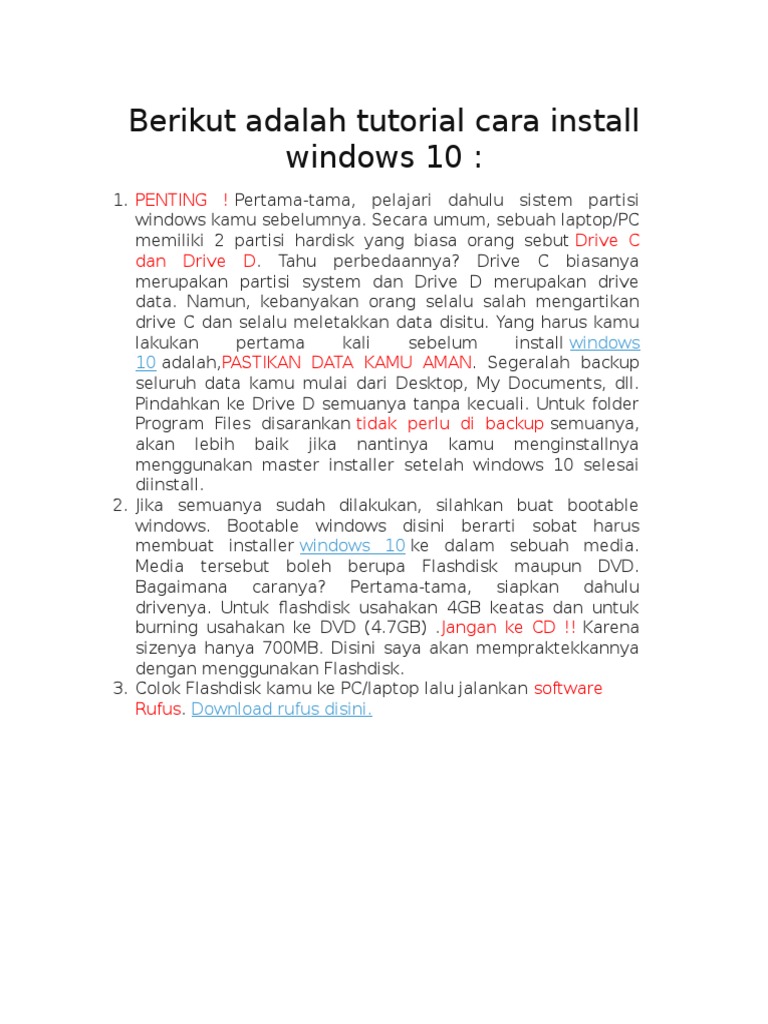 Berikut adalah tutorial cara install windows 10 :

1. PENTING ! Pertama-tama, pelajari dahulu sistem partisi windows kamu sebelumnya. Secara umum, sebuah laptop/PC memiliki 2 partisi hardisk yang biasa orang sebut Drive C dan Drive D. Tahu perbedaannya? Drive C biasanya merupakan partisi system dan Drive D merupakan drive data. Namun, kebanyakan orang selalu salah mengartikan drive C dan selalu meletakkan data disitu. Yang harus kamu lakukan pertama kali sebelum install windows 10 adalah,PASTIKAN DATA KAMU AMAN. Segeralah backup seluruh data kamu mulai dari Desktop, My Documents, dll. Pindahkan ke Drive D semuanya tanpa kecuali. Untuk folder Program Files disarankan tidak perlu di backup semuanya, akan lebih baik jika nantinya kamu menginstallnya menggunakan master installer setelah windows 10 selesai diinstall.
2. Jika semuanya sudah dilakukan, silahkan buat bootable windows. Bootable windows disini berarti sobat harus membuat installer windows 10 ke dalam sebuah media. Media tersebut boleh berupa Flashdisk maupun DVD. Bagaimana caranya? Pertama-tama, siapkan dahulu drivenya. Untuk flashdisk usahakan 4GB keatas dan untuk burning usahakan ke DVD (4.7GB) .Jangan ke CD !! Karena sizenya hanya 700MB. Disini saya akan mempraktekkannya dengan menggunakan Flashdisk.
3. Colok Flashdisk kamu ke PC/laptop lalu jalankan software Rufus. Download rufus disini.